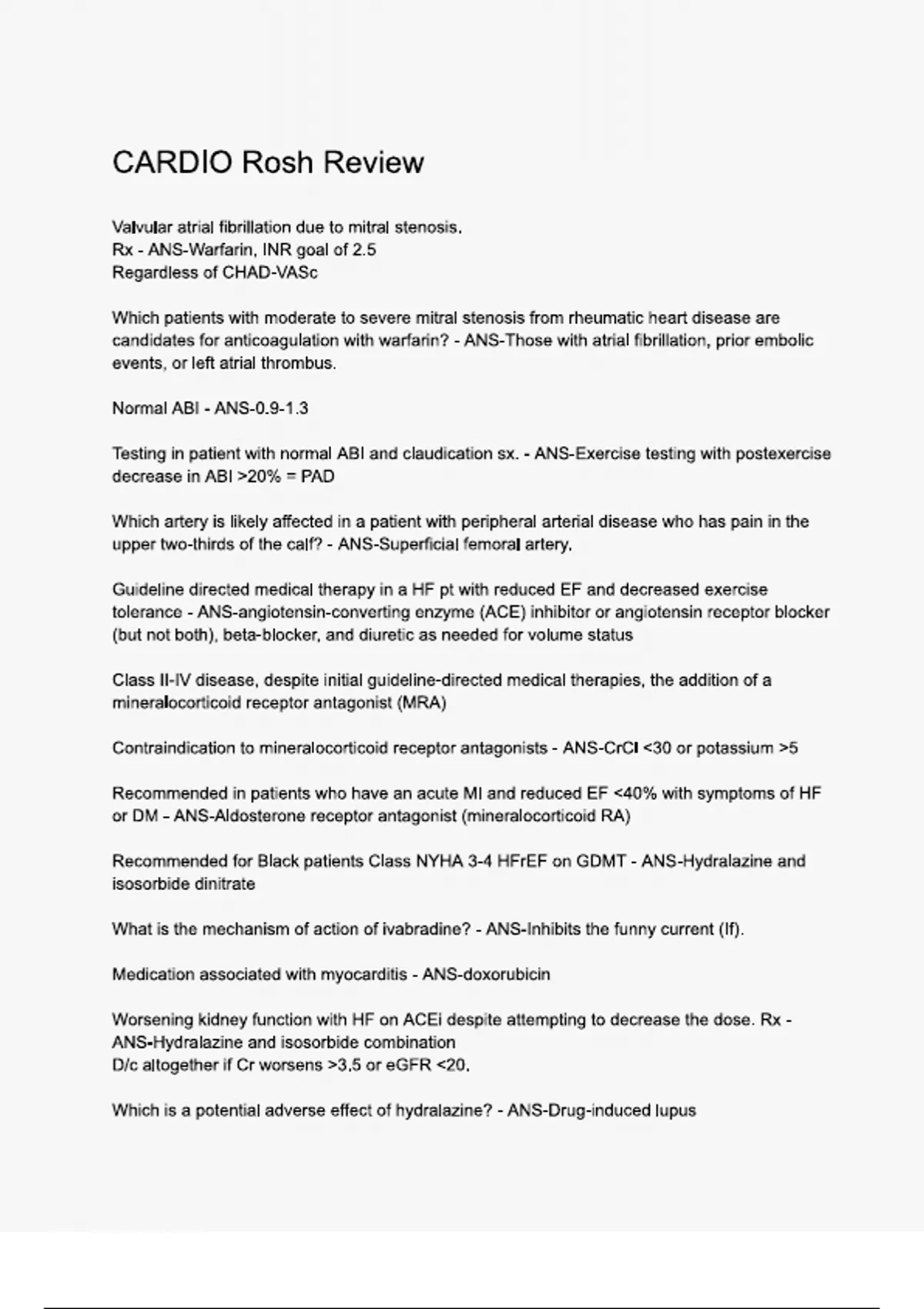 CARDIO Rosh Review

Valvular atrial fibrillation due to mitral stenosis.
Rx - ANS-Warfarin, INR goal of 2.5
Regardless of CHAD-VASc

Which patients with moderate to severe mitral stenosis from rheumatic heart disease are candidates for anticoagulation with warfarin? - ANS-Those with atrial fibrillation, prior embolic events, or left atrial thrombus.

Normal ABI - ANS-0.9-1.3

Testing in patient with normal ABI and claudication sx. - ANS-Exercise testing with postexercise decrease in ABI >20% = PAD

Which artery is likely affected in a patient with peripheral arterial disease who has pain in the upper two-thirds of the calf? - ANS-Superficial femoral artery.

Guideline directed medical therapy in a HF pt with reduced EF and decreased exercise tolerance - ANS-angiotensin-converting enzyme (ACE) inhibitor or angiotensin receptor blocker (but not both), beta-blocker, and diuretic as needed for volume status

Class II-IV disease, despite initial guideline-directed medical therapies, the addition of a mineralocorticoid receptor antagonist (MRA)

Contraindication to mineralocorticoid receptor antagonists - ANS-CrCl <30 or potassium >5

Recommended in patients who have an acute MI and reduced EF <40% with symptoms of HF or DM - ANS-Aldosterone receptor antagonist (mineralocorticoid RA)

Recommended for Black patients Class NYHA 3-4 HFrEF on GDMT - ANS-Hydralazine and isosorbide dinitrate

What is the mechanism of action of ivabradine? - ANS-Inhibits the funny current (If).

Medication associated with myocarditis - ANS-doxorubicin

Worsening kidney function with HF on ACEi despite attempting to decrease the dose. Rx - ANS-Hydralazine and isosorbide combination
D/c altogether if Cr worsens >3.5 or eGFR <20.

Which is a potential adverse effect of hydralazine? - ANS-Drug-induced lupus